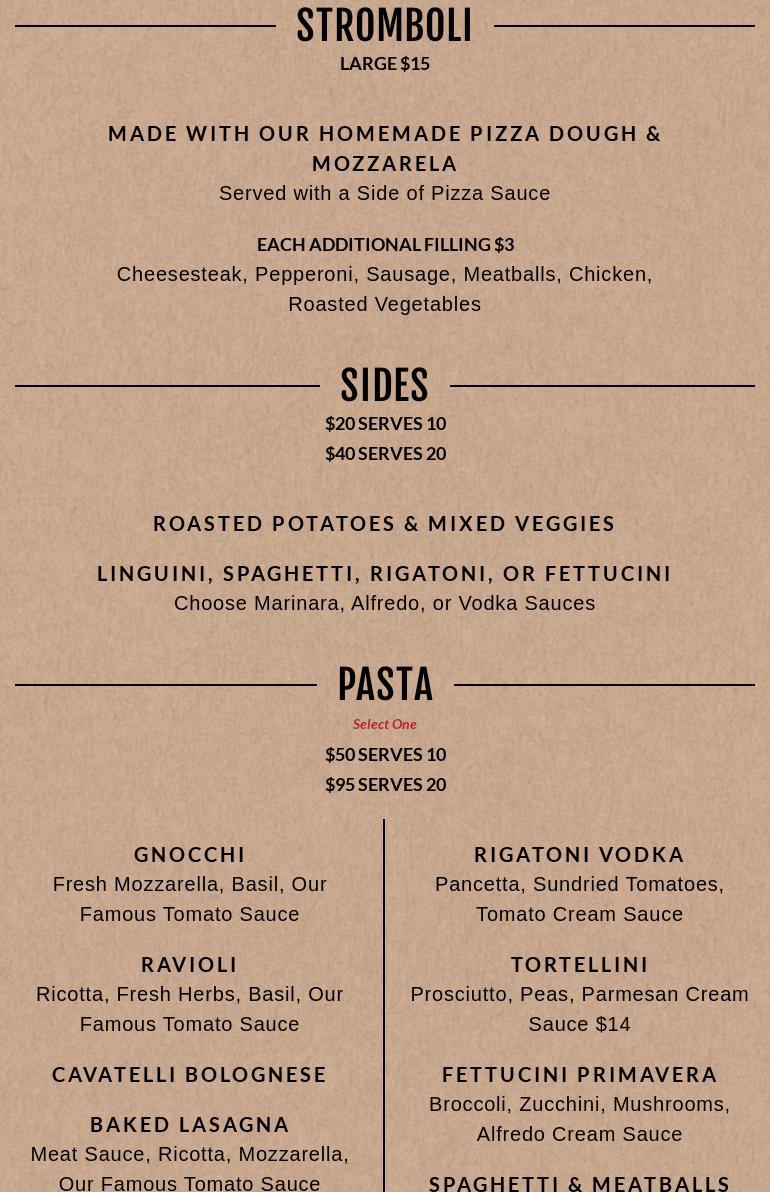 STROMBOLI
LARGE $15

MADE WITH OUR HOMEMADE PIZZA DOUGH & MOZZARELA
Served with a Side of Pizza Sauce

EACH ADDITIONAL FILLING $3
Cheesesteak, Pepperoni, Sausage, Meatballs, Chicken, Roasted Vegetables

SIDES
$20 SERVES 10
$40 SERVES 20

ROASTED POTATOES & MIXED VEGGIES

LINGUINI, SPAGHETTI, RIGATONI, OR FETTUCINI
Choose Marinara, Alfredo, or Vodka Sauces

PASTA
Select One
$50 SERVES 10
$95 SERVES 20

GNOCCHI
Fresh Mozzarella, Basil, Our Famous Tomato Sauce

RAVIOLI
Ricotta, Fresh Herbs, Basil, Our Famous Tomato Sauce

CAVATELLI BOLOGNESE

BAKED LASAGNA
Meat Sauce, Ricotta, Mozzarella, Our Famous Tomato Sauce

RIGATONI VODKA
Pancetta, Sundried Tomatoes, Tomato Cream Sauce

TORTELLINI
Prosciutto, Peas, Parmesan Cream Sauce $14

FETTUCINI PRIMAVERA
Broccoli, Zucchini, Mushrooms, Alfredo Cream Sauce

SPAGHETTI & MEATBALLS